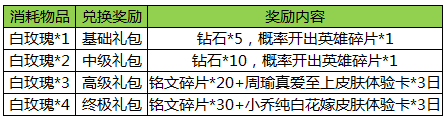 | 消耗物品 | 兑换奖励 | 奖励内容 |
|---|---|---|
| 白玫瑰*1 | 基础礼包 | 钻石*5，概率开出英雄碎片*1 |
| 白玫瑰*2 | 中级礼包 | 钻石*10，概率开出英雄碎片*1 |
| 白玫瑰*3 | 高级礼包 | 铭文碎片*20+周瑜真爱至上皮肤体验卡*3日 |
| 白玫瑰*4 | 终极礼包 | 铭文碎片*30+小乔纯白花嫁皮肤体验卡*3日 |